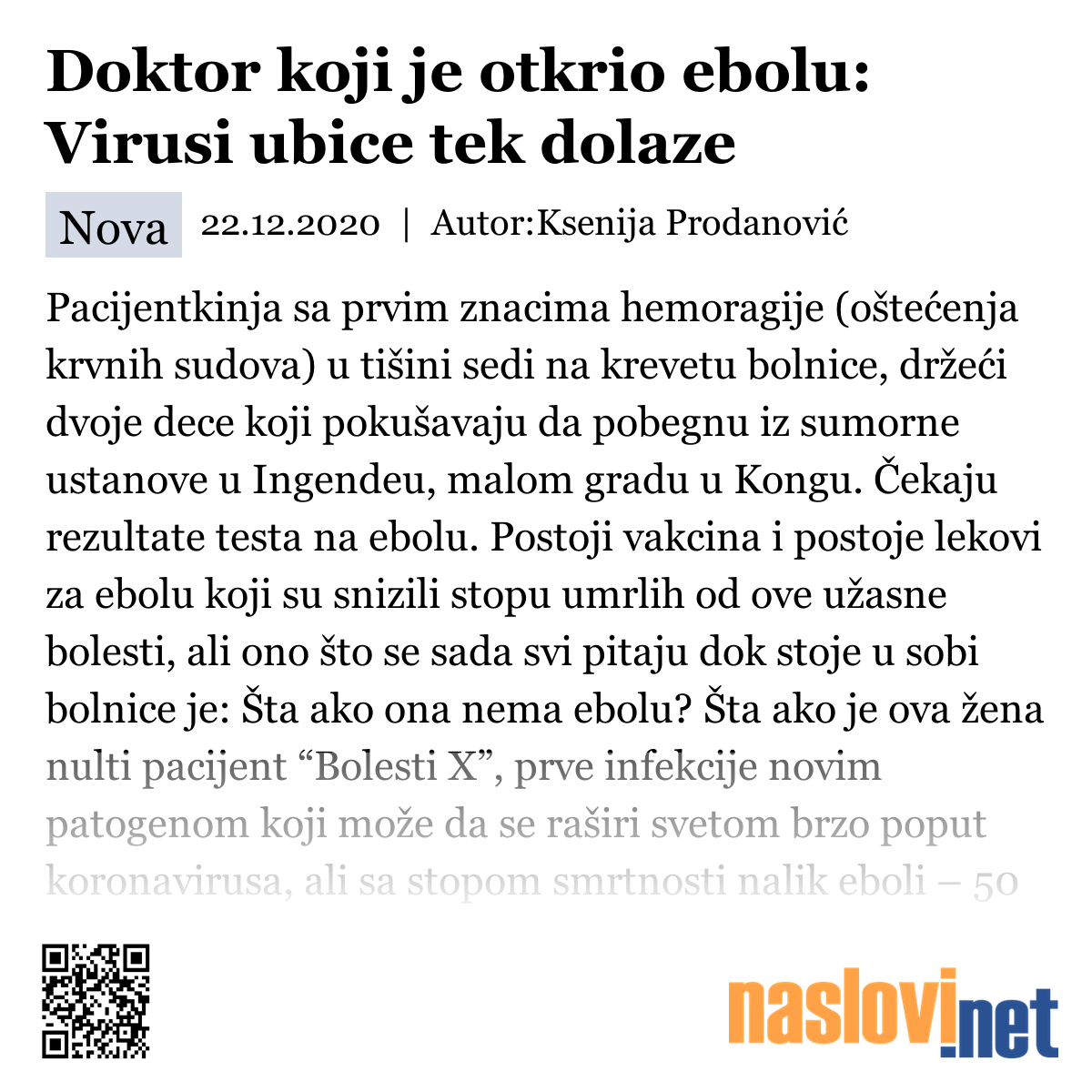 Doktor koji je otkrio ebolu: Virusi ubice tek dolaze

Nova 22.12.2020 | Autor:Ksenija Prodanović

Pacijentkinja sa prvim znacima hemoragije (oštećenja krvnih sudova) u tišini sedi na krevetu bolnice, držeći dvoje dece koji pokušavaju da pobegnu iz sumorne ustanove u Ingendeu, malom gradu u Kongu. Čekaju rezultate testa na ebolu. Postoji vakcina i postoje lekovi za ebolu koji su snizili stopu umrlih od ove užasne bolesti, ali ono što se sada svi pitaju dok stoje u sobi bolnice je: Šta ako ona nema ebolu? Šta ako je ova žena nulti pacijent “Bolesti X”, prve infekcije novim patogenom koji može da se raširi svetom brzo poput koronavirusa, ali sa stopom smrtnosti nalik eboli – 50

naslovi.net